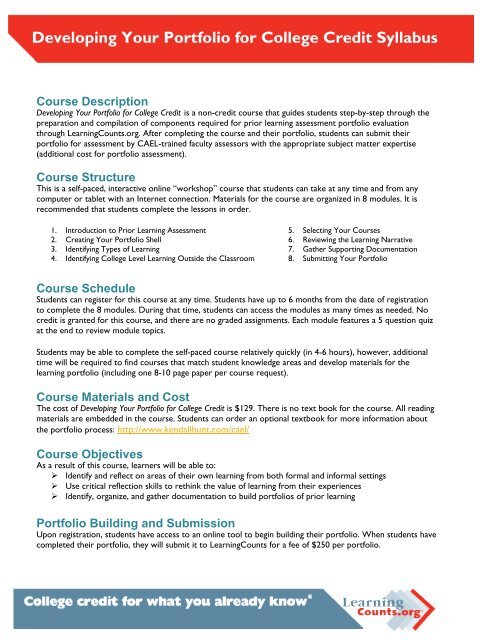 Developing Your Portfolio for College Credit Syllabus

Course Description
Developing Your Portfolio for College Credit is a non-credit course that guides students step-by-step through the preparation and compilation of components required for prior learning assessment portfolio evaluation through LearningCounts.org. After completing the course and their portfolio, students can submit their portfolio for assessment by CAEL-trained faculty assessors with the appropriate subject matter expertise (additional cost for portfolio assessment).

Course Structure
This is a self-paced, interactive online "workshop" course that students can take at any time and from any computer or tablet with an Internet connection. Materials for the course are organized in 8 modules. It is recommended that students complete the lessons in order.

1. Introduction to Prior Learning Assessment
2. Creating Your Portfolio Shell
3. Identifying Types of Learning
4. Identifying College Level Learning Outside the Classroom
5. Selecting Your Courses
6. Reviewing the Learning Narrative
7. Gather Supporting Documentation
8. Submitting Your Portfolio

Course Schedule
Students can register for this course at any time. Students have up to 6 months from the date of registration to complete the 8 modules. During that time, students can access the modules as many times as needed. No credit is granted for this course, and there are no graded assignments. Each module features a 5 question quiz at the end to review module topics.

Students may be able to complete the self-paced course relatively quickly (in 4-6 hours), however, additional time will be required to find courses that match student knowledge areas and develop materials for the learning portfolio (including one 8-10 page paper per course request).

Course Materials and Cost
The cost of Developing Your Portfolio for College Credit is $129. There is no text book for the course. All reading materials are embedded in the course. Students can order an optional textbook for more information about the portfolio process: http://www.kendallhunt.com/cael/

Course Objectives
As a result of this course, learners will be able to:
➢ Identify and reflect on areas of their own learning from both formal and informal settings
➢ Use critical reflection skills to rethink the value of learning from their experiences
➢ Identify, organize, and gather documentation to build portfolios of prior learning

Portfolio Building and Submission
Upon registration, students have access to an online tool to begin building their portfolio. When students have completed their portfolio, they will submit it to LearningCounts for a fee of $250 per portfolio.

College credit for what you already know®

Learning Counts.org